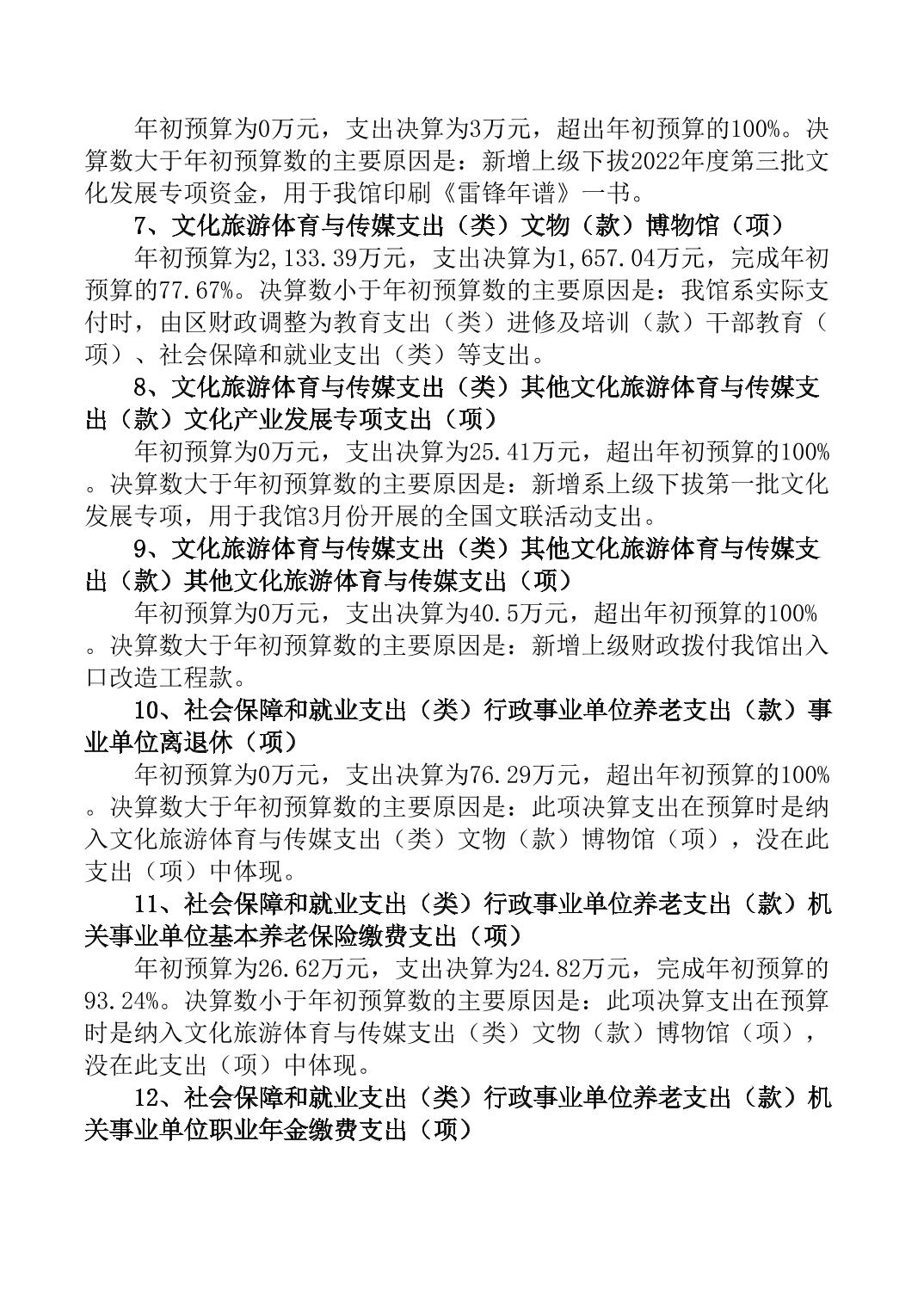 年初预算为0万元，支出决算为3万元，超出年初预算的100%。决算数大于年初预算数的主要原因是：新增上级下拔2022年度第三批文化发展专项资金，用于我馆印刷《雷锋年谱》一书。

7、文化旅游体育与传媒支出（类）文物（款）博物馆（项）

年初预算为2,133.39万元，支出决算为1,657.04万元，完成年初预算的77.67%。决算数小于年初预算数的主要原因是：我馆系实际支付时，由区财政调整为教育支出（类）进修及培训（款）干部教育（项）、社会保障和就业支出（类）等支出。

8、文化旅游体育与传媒支出（类）其他文化旅游体育与传媒支出（款）文化产业发展专项支出（项）

年初预算为0万元，支出决算为25.41万元，超出年初预算的100%。决算数大于年初预算数的主要原因是：新增系上级下拔第一批文化发展专项，用于我馆3月份开展的全国文联活动支出。

9、文化旅游体育与传媒支出（类）其他文化旅游体育与传媒支出（款）其他文化旅游体育与传媒支出（项）

年初预算为0万元，支出决算为40.5万元，超出年初预算的100%。决算数大于年初预算数的主要原因是：新增上级财政拨付我馆出入口改造工程款。

10、社会保障和就业支出（类）行政事业单位养老支出（款）事业单位离退休（项）

年初预算为0万元，支出决算为76.29万元，超出年初预算的100%。决算数大于年初预算数的主要原因是：此项决算支出在预算时是纳入文化旅游体育与传媒支出（类）文物（款）博物馆（项），没在此支出（项）中体现。

11、社会保障和就业支出（类）行政事业单位养老支出（款）机关事业单位基本养老保险缴费支出（项）

年初预算为26.62万元，支出决算为24.82万元，完成年初预算的93.24%。决算数小于年初预算数的主要原因是：此项决算支出在预算时是纳入文化旅游体育与传媒支出（类）文物（款）博物馆（项），没在此支出（项）中体现。

12、社会保障和就业支出（类）行政事业单位养老支出（款）机关事业单位职业年金缴费支出（项）